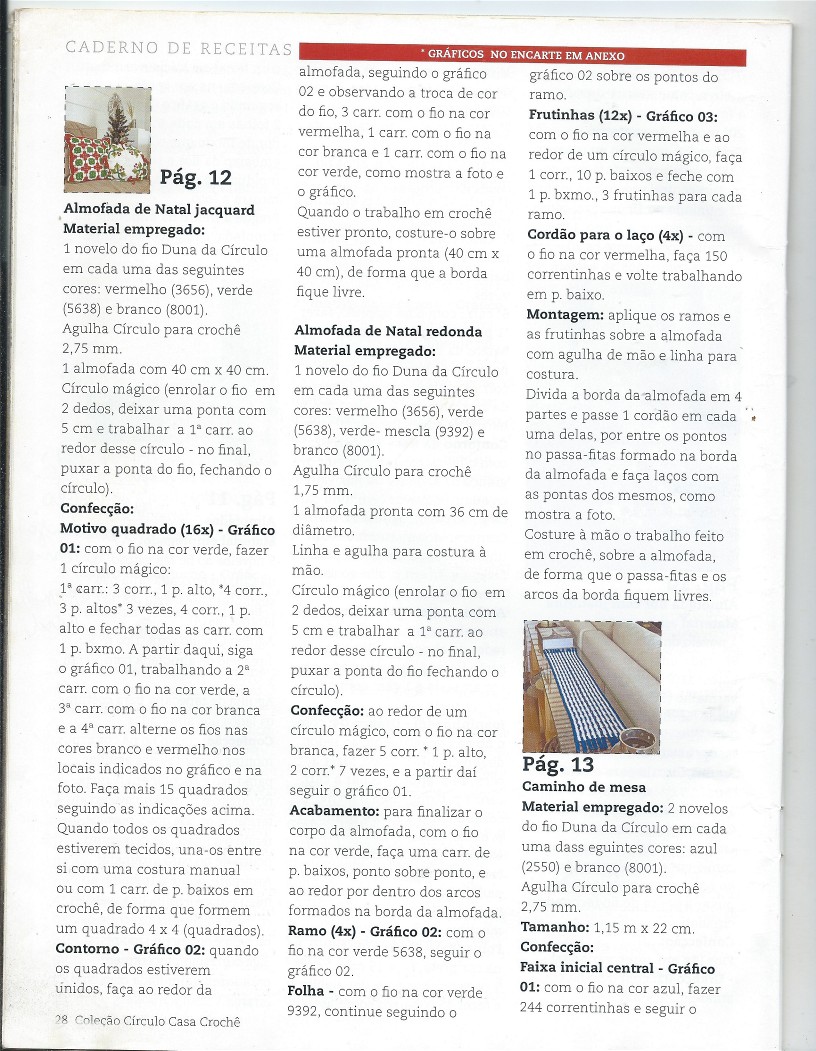 CADERNO DE RECEITAS

* GRÁFICOS NO ENCARTE EM ANEXO

Pág. 12

Almofada de Natal jacquard
Material empregado:
1 novelo do fio Duna da Círculo em cada uma das seguintes cores: vermelho (3656), verde (5638) e branco (8001).
Agulha Círculo para crochê 2,75 mm.
1 almofada com 40 cm x 40 cm.
Círculo mágico (enrolar o fio em 2 dedos, deixar uma ponta com 5 cm e trabalhar a 1ª carr. ao redor desse círculo - no final, puxar a ponta do fio, fechando o círculo).
Confecção:
Motivo quadrado (16x) - Gráfico 01: com o fio na cor verde, fazer 1 círculo mágico:
1ª carr.: 3 corr., 1 p. alto, *4 corr., 3 p. altos* 3 vezes, 4 corr., 1 p. alto e fechar todas as carr. com 1 p. bxmo. A partir daqui, siga o gráfico 01, trabalhando a 2ª carr. com o fio na cor verde, a 3ª carr. com o fio na cor branca e a 4ª carr. alterne os fios nas cores branco e vermelho nos locais indicados no gráfico e na foto. Faça mais 15 quadrados seguindo as indicações acima. Quando todos os quadrados estiverem tecidos, una-os entre si com uma costura manual ou com 1 carr. de p. baixos em crochê, de forma que formem um quadrado 4 x 4 (quadrados).
Contorno - Gráfico 02: quando os quadrados estiverem unidos, faça ao redor da almofada, seguindo o gráfico 02 e observando a troca de cor do fio, 3 carr. com o fio na cor vermelha, 1 carr. com o fio na cor branca e 1 carr. com o fio na cor verde, como mostra a foto e o gráfico.
Quando o trabalho em crochê estiver pronto, costure-o sobre uma almofada pronta (40 cm x 40 cm), de forma que a borda fique livre.

Almofada de Natal redonda
Material empregado:
1 novelo do fio Duna da Círculo em cada uma das seguintes cores: vermelho (3656), verde (5638), verde- mescla (9392) e branco (8001).
Agulha Círculo para crochê 1,75 mm.
1 almofada pronta com 36 cm de diâmetro.
Linha e agulha para costura à mão.
Círculo mágico (enrolar o fio em 2 dedos, deixar uma ponta com 5 cm e trabalhar a 1ª carr. ao redor desse círculo - no final, puxar a ponta do fio fechando o círculo).
Confecção: ao redor de um círculo mágico, com o fio na cor branca, fazer 5 corr. * 1 p. alto, 2 corr.* 7 vezes, e a partir daí seguir o gráfico 01.
Acabamento: para finalizar o corpo da almofada, com o fio na cor verde, faça uma carr. de p. baixos, ponto sobre ponto, e ao redor por dentro dos arcos formados na borda da almofada.
Ramo (4x) - Gráfico 02: com o fio na cor verde 5638, seguir o gráfico 02.
Folha - com o fio na cor verde 9392, continue seguindo o gráfico 02 sobre os pontos do ramo.
Frutinhas (12x) - Gráfico 03: com o fio na cor vermelha e ao redor de um círculo mágico, faça 1 corr., 10 p. baixos e feche com 1 p. bxmo., 3 frutinhas para cada ramo.
Cordão para o laço (4x) - com o fio na cor vermelha, faça 150 correntinhas e volte trabalhando em p. baixo.
Montagem: aplique os ramos e as frutinhas sobre a almofada com agulha de mão e linha para costura.
Divida a borda da almofada em 4 partes e passe 1 cordão em cada uma delas, por entre os pontos no passa-fitas formado na borda da almofada e faça laços com as pontas dos mesmos, como mostra a foto.
Costure à mão o trabalho feito em crochê, sobre a almofada, de forma que o passa-fitas e os arcos da borda fiquem livres.

Pág. 13
Caminho de mesa
Material empregado: 2 novelos do fio Duna da Círculo em cada uma dass eguintes cores: azul (2550) e branco (8001).
Agulha Círculo para crochê 2,75 mm.
Tamanho: 1,15 m x 22 cm.
Confecção:
Faixa inicial central - Gráfico 01: com o fio na cor azul, fazer 244 correntinhas e seguir o

28 Coleção Círculo Casa Crochê